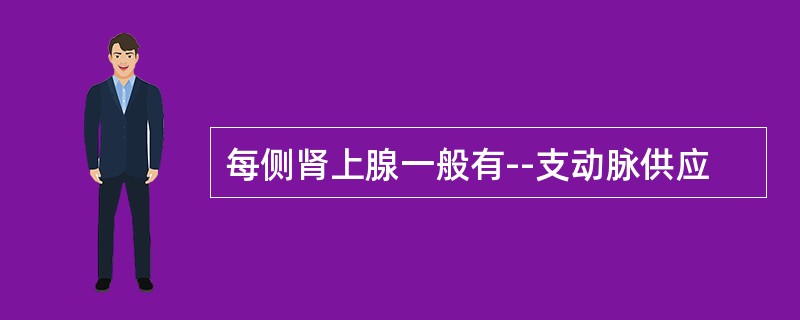 每侧肾上腺一般有--支动脉供应